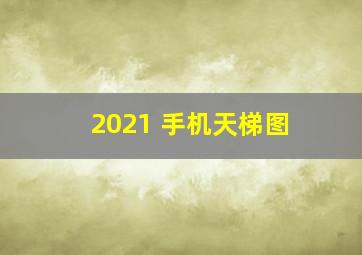 2021 手机天梯图